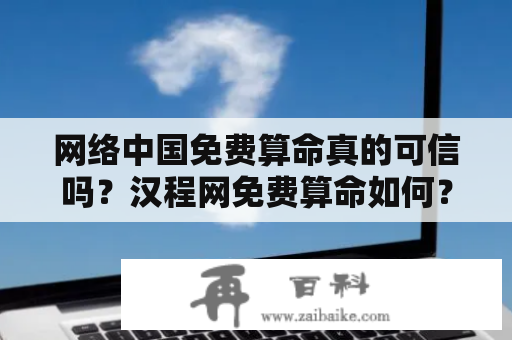 网络中国免费算命真的可信吗？汉程网免费算命如何？

再 百科
www.zaibaike.com